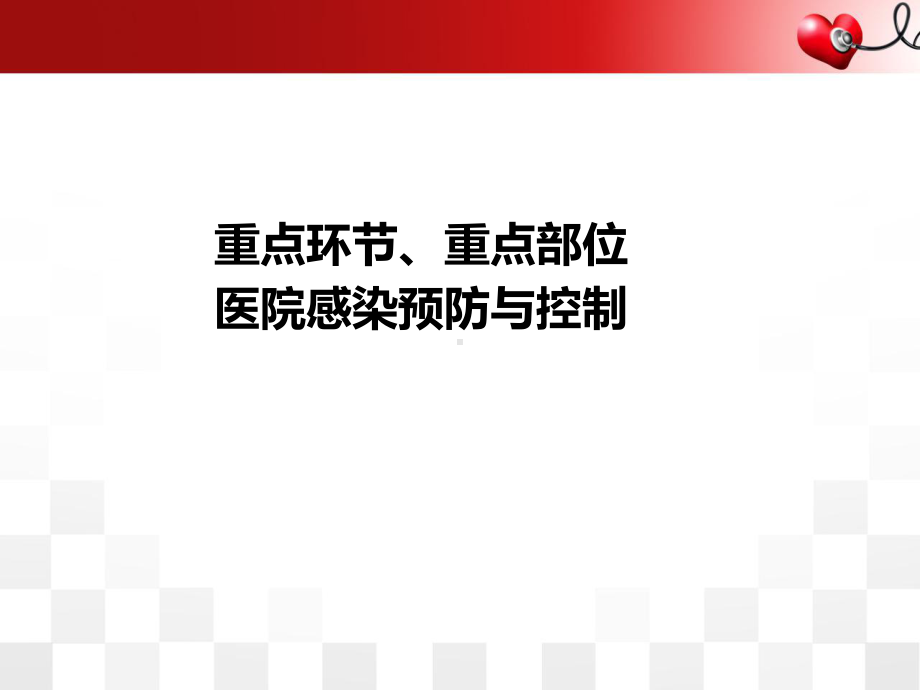 重点环节、重点部位
医院感染预防与控制